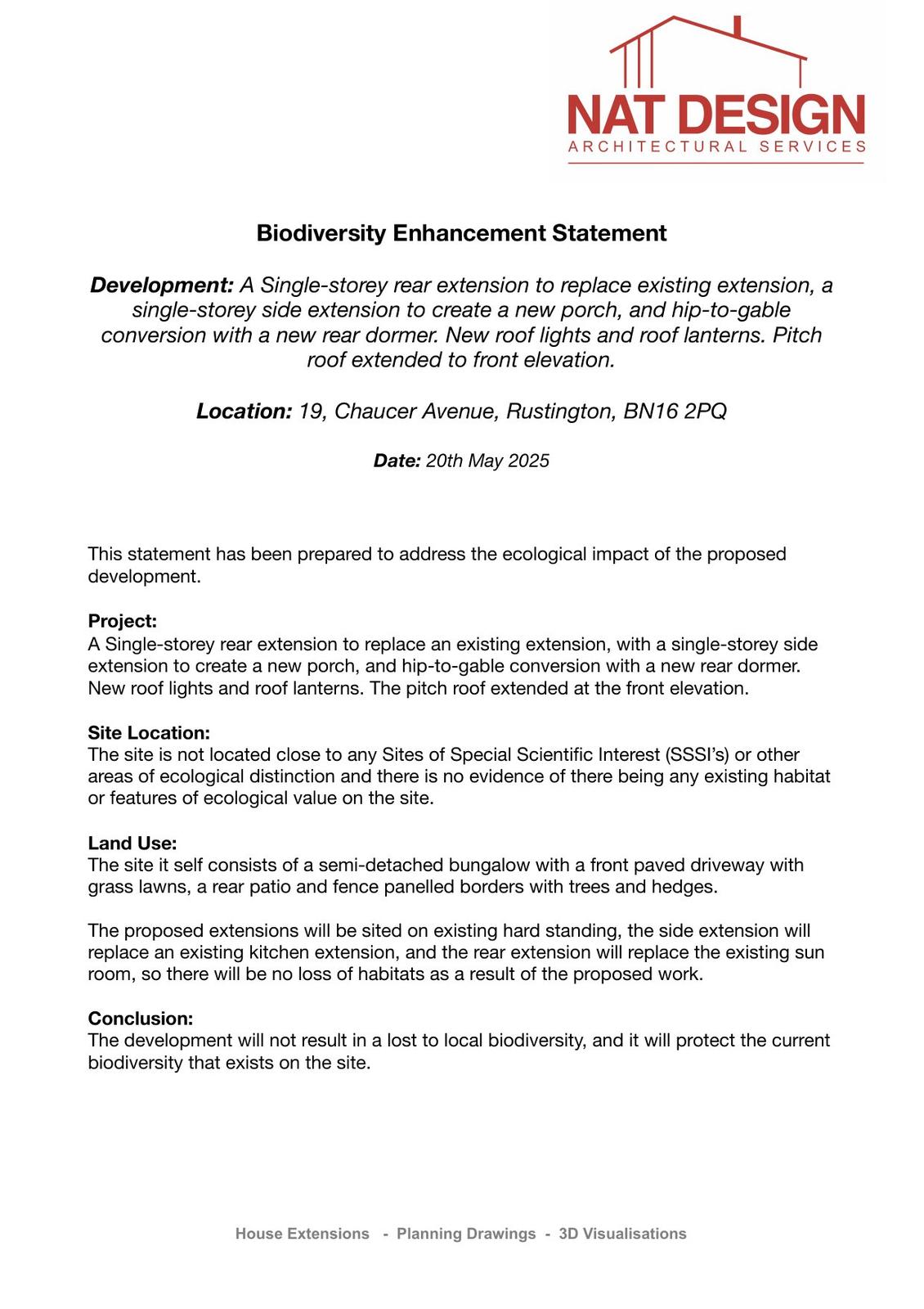 NAT DESIGN
ARCHITECTURAL SERVICES

Biodiversity Enhancement Statement

Development: A Single-storey rear extension to replace existing extension, a single-storey side extension to create a new porch, and hip-to-gable conversion with a new rear dormer. New roof lights and roof lanterns. Pitch roof extended to front elevation.

Location: 19, Chaucer Avenue, Rustington, BN16 2PQ

Date: 20th May 2025

This statement has been prepared to address the ecological impact of the proposed development.

Project:
A Single-storey rear extension to replace an existing extension, with a single-storey side extension to create a new porch, and hip-to-gable conversion with a new rear dormer. New roof lights and roof lanterns. The pitch roof extended at the front elevation.

Site Location:
The site is not located close to any Sites of Special Scientific Interest (SSSI's) or other areas of ecological distinction and there is no evidence of there being any existing habitat or features of ecological value on the site.

Land Use:
The site it self consists of a semi-detached bungalow with a front paved driveway with grass lawns, a rear patio and fence panelled borders with trees and hedges.

The proposed extensions will be sited on existing hard standing, the side extension will replace an existing kitchen extension, and the rear extension will replace the existing sun room, so there will be no loss of habitats as a result of the proposed work.

Conclusion:
The development will not result in a lost to local biodiversity, and it will protect the current biodiversity that exists on the site.

House Extensions - Planning Drawings - 3D Visualisations